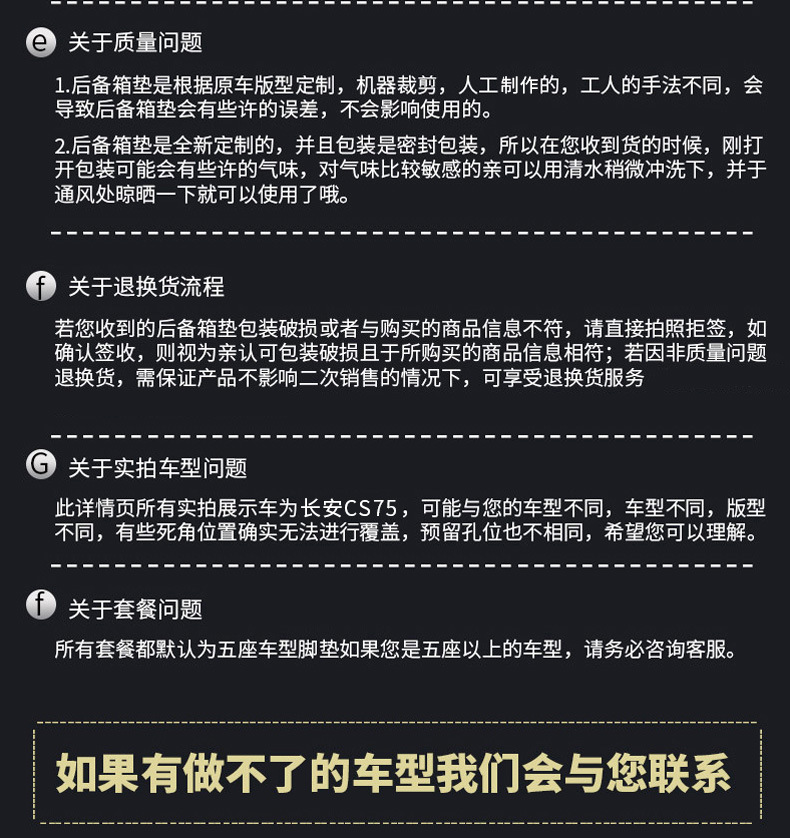 e 关于质量问题

1.后备箱垫是根据原车版型定制，机器裁剪，人工制作的，工人的手法不同，会导致后备箱垫会有些许的误差，不会影响使用的。

2.后备箱垫是全新定制的，并且包装是密封包装，所以在您收到货的时候，刚打开包装可能会有些许的气味，对气味比较敏感的亲可以用清水稍微冲洗下，并于通风处晾晒一下就可以使用了哦。

f 关于退换货流程

若您收到的后备箱垫包装破损或者与购买的商品信息不符，请直接拍照拒签，如确认签收，则视为亲认可包装破损且于所购买的商品信息相符；若因非质量问题退换货，需保证产品不影响二次销售的情况下，可享受退换货服务

G 关于实拍车型问题

此详情页所有实拍展示车为长安CS75，可能与您的车型不同，车型不同，版型不同，有些死角位置确实无法进行覆盖，预留孔位也不相同，希望您可以理解。

f 关于套餐问题

所有套餐都默认为五座车型脚垫如果您是五座以上的车型，请务必咨询客服。

如果有做不了的车型我们会与您联系